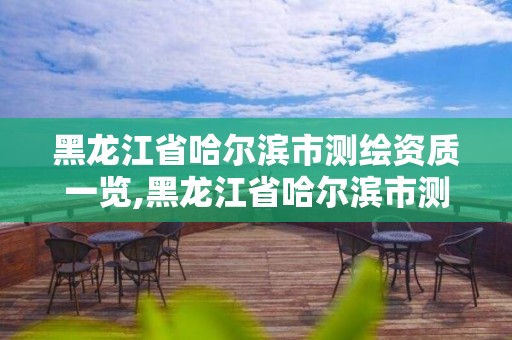 黑龙江省哈尔滨市测绘资质一览,黑龙江省哈尔滨市测